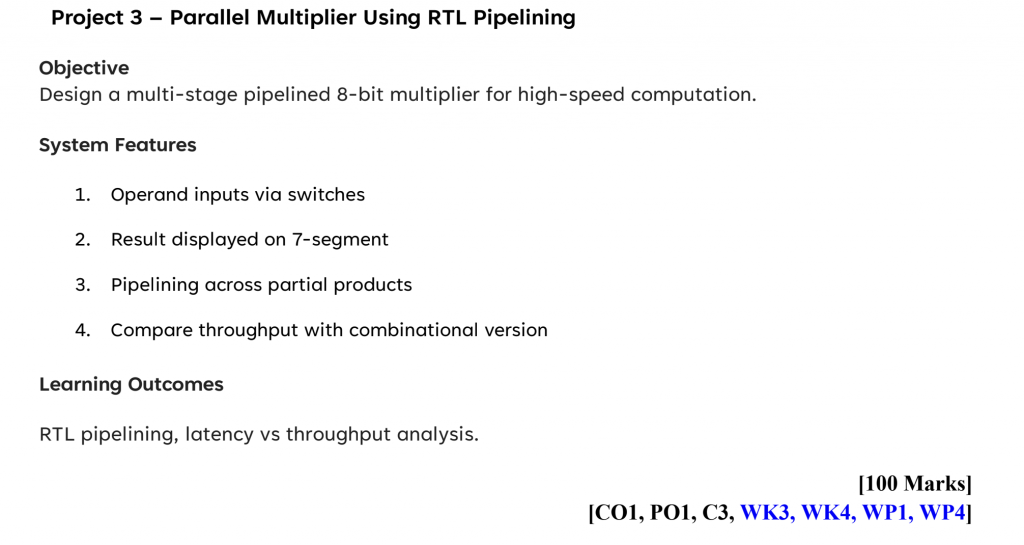 Project 3 – Parallel Multiplier Using RTL Pipelining

Objective
Design a multi-stage pipelined 8-bit multiplier for high-speed computation.

System Features

1. Operand inputs via switches
2. Result displayed on 7-segment
3. Pipelining across partial products
4. Compare throughput with combinational version

Learning Outcomes

RTL pipelining, latency vs throughput analysis.

[100 Marks]
[CO1, PO1, C3, WK3, WK4, WP1, WP4]